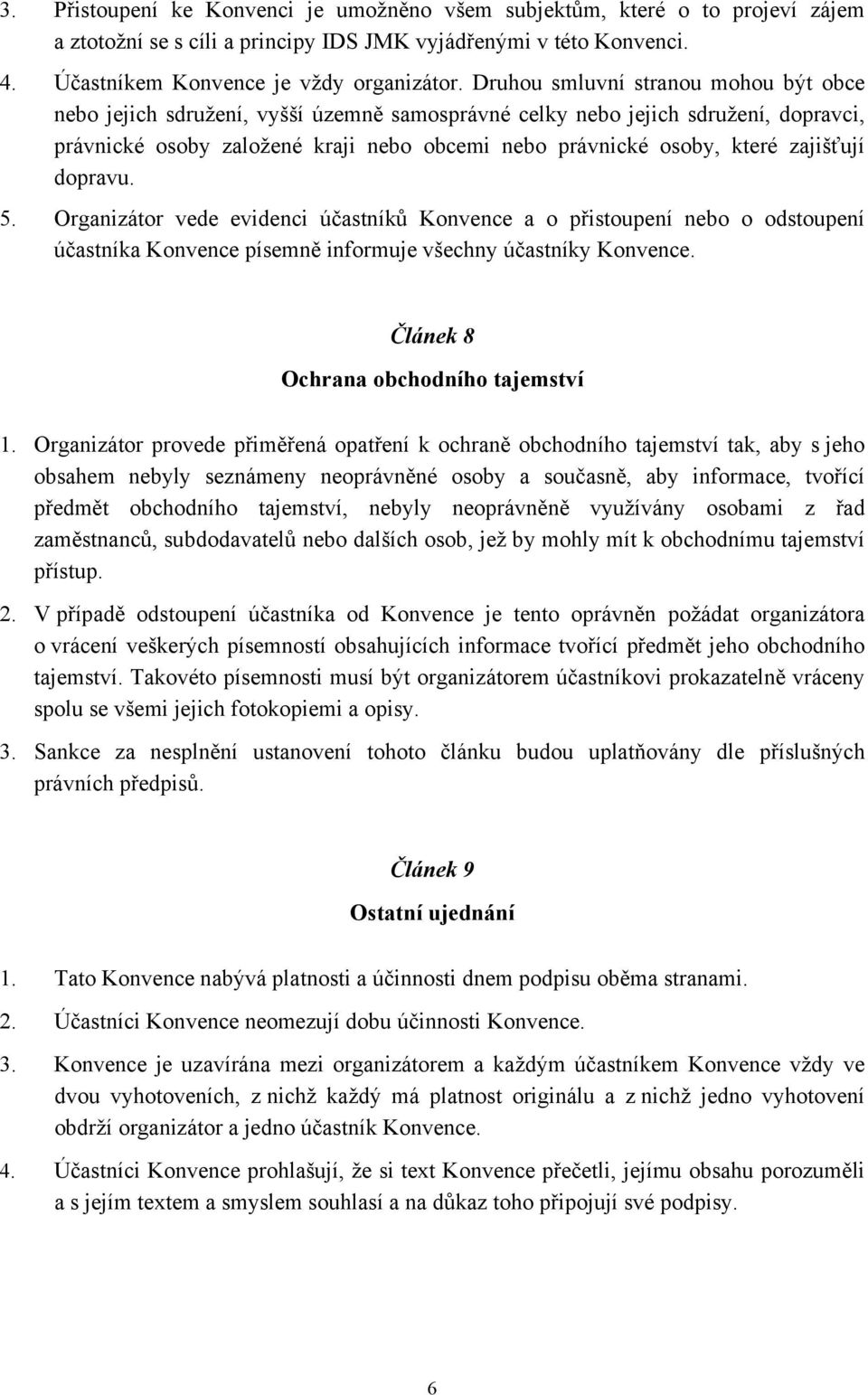 3. Přistoupení ke Konvenci je umožněno všem subjektům, které o to projeví zájem a ztotožní se s cíli a principy IDS JMK vyjádřenými v této Konvenci.

4. Účastníkem Konvence je vždy organizátor. Druhou smluvní stranou mohou být obce nebo jejich sdružení, vyšší územně samosprávné celky nebo jejich sdružení, dopravci, právnické osoby založené kraji nebo obcemi nebo právnické osoby, které zajišťují dopravu.

5. Organizátor vede evidenci účastníků Konvence a o přistoupení nebo o odstoupení účastníka Konvence písemně informuje všechny účastníky Konvence.

Článek 8

Ochrana obchodního tajemství

1. Organizátor provede přiměřená opatření k ochraně obchodního tajemství tak, aby s jeho obsahem nebyly seznámeny neoprávněné osoby a současně, aby informace, tvořící předmět obchodního tajemství, nebyly neoprávněně využívány osobami z řad zaměstnanců, subdodavatelů nebo dalších osob, jež by mohly mít k obchodnímu tajemství přístup.

2. V případě odstoupení účastníka od Konvence je tento oprávněn požádat organizátora o vrácení veškerých písemností obsahujících informace tvořící předmět jeho obchodního tajemství. Takovéto písemnosti musí být organizátorem účastníkovi prokazatelně vráceny spolu se všemi jejich fotokopiemi a opisy.

3. Sankce za nesplnění ustanovení tohoto článku budou uplatňovány dle příslušných právních předpisů.

Článek 9

Ostatní ujednání

1. Tato Konvence nabývá platnosti a účinnosti dnem podpisu oběma stranami.

2. Účastníci Konvence neomezují dobu účinnosti Konvence.

3. Konvence je uzavírána mezi organizátorem a každým účastníkem Konvence vždy ve dvou vyhotoveních, z nichž každý má platnost originálu a z nichž jedno vyhotovení obdrží organizátor a jedno účastník Konvence.

4. Účastníci Konvence prohlašují, že si text Konvence přečetli, jejímu obsahu porozuměli a s jejím textem a smyslem souhlasí a na důkaz toho připojují své podpisy.

6